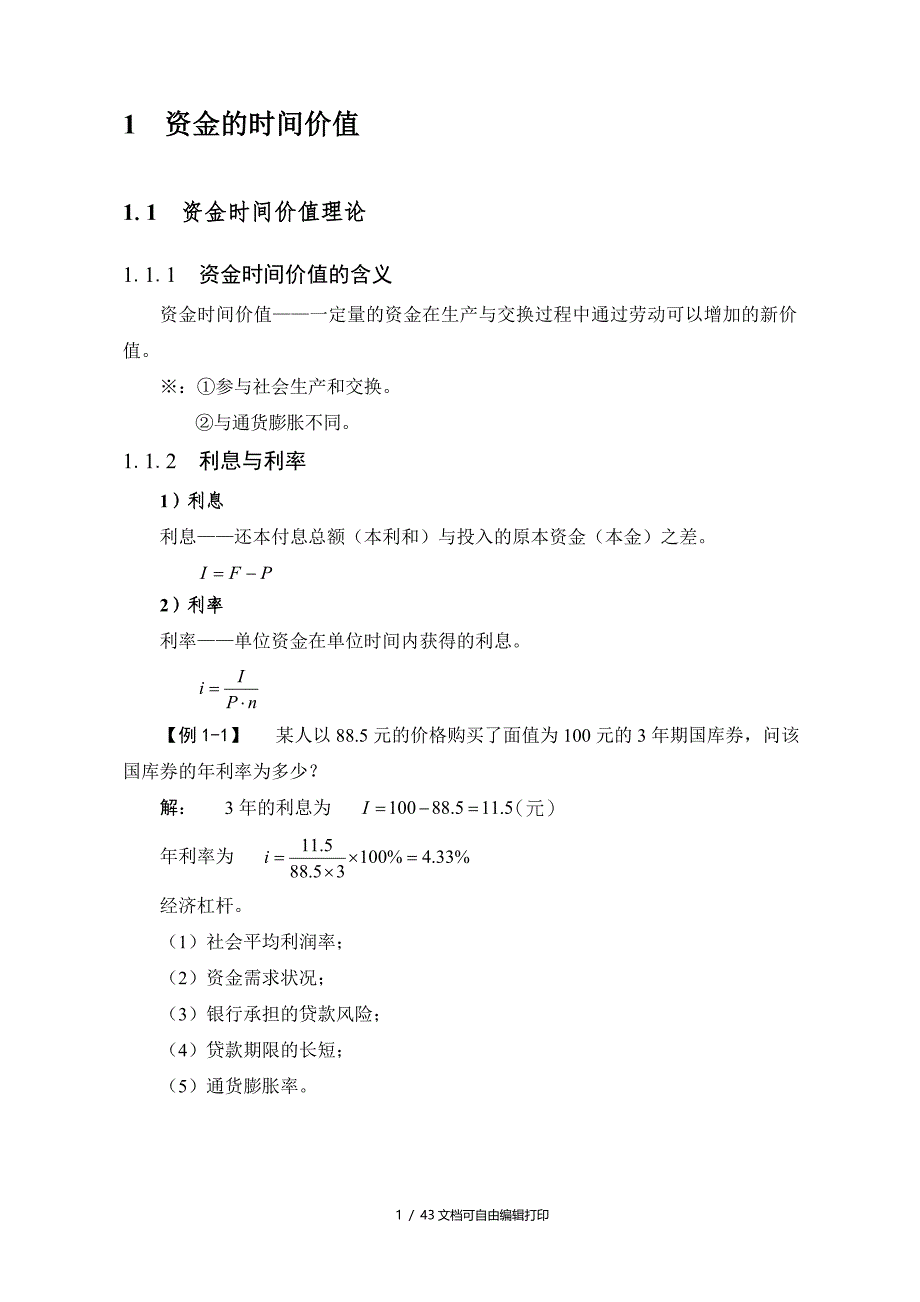 1　资金的时间价值

1.1　资金时间价值理论

1.1.1　资金时间价值的含义

资金时间价值——一定量的资金在生产与交换过程中通过劳动可以增加的新价值。

※：①参与社会生产和交换。

②与通货膨胀不同。

1.1.2　利息与利率

1）利息

利息——还本付息总额（本利和）与投入的原本资金（本金）之差。

$I = F - P$

2）利率

利率——单位资金在单位时间内获得的利息。

$i = \frac{I}{P \cdot n}$

【例 1-1】　某人以 88.5 元的价格购买了面值为 100 元的 3 年期国库券，问该国库券的年利率为多少？

解：　3 年的利息为　$I = 100 - 88.5 = 11.5$（元）

年利率为　$i = \frac{11.5}{88.5 \times 3} \times 100\% = 4.33\%$

经济杠杆。

（1）社会平均利润率；

（2）资金需求状况；

（3）银行承担的贷款风险；

（4）贷款期限的长短；

（5）通货膨胀率。

1 / 43 文档可自由编辑打印